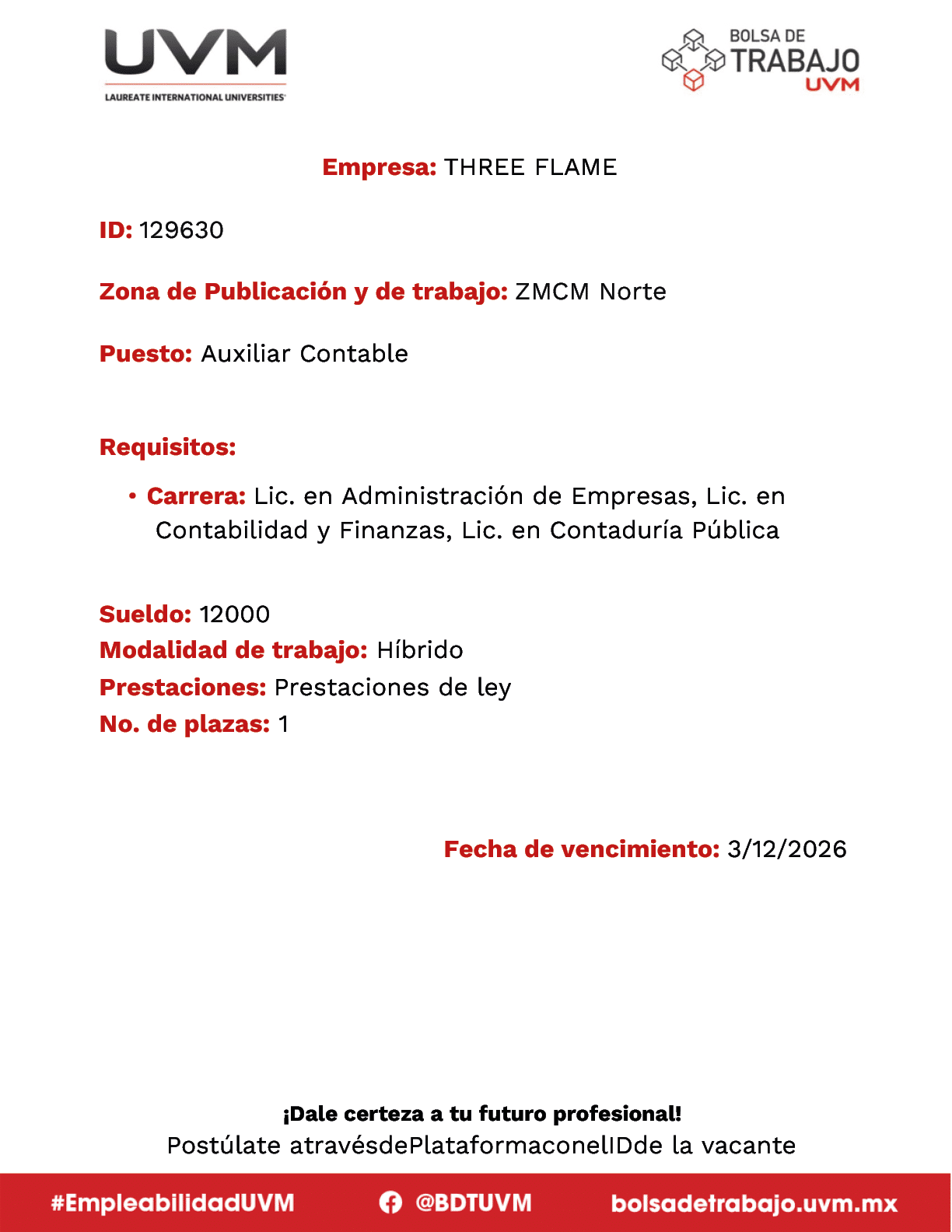 UVM
LAUREATE INTERNATIONAL UNIVERSITIES

BOLSA DE TRABAJO UVM

Empresa: THREE FLAME

ID: 129630

Zona de Publicación y de trabajo: ZMCM Norte

Puesto: Auxiliar Contable

Requisitos:

• Carrera: Lic. en Administración de Empresas, Lic. en Contabilidad y Finanzas, Lic. en Contaduría Pública

Sueldo: 12000
Modalidad de trabajo: Híbrido
Prestaciones: Prestaciones de ley
No. de plazas: 1

Fecha de vencimiento: 3/12/2026

¡Dale certeza a tu futuro profesional!
Postúlate atravésdePlataformaconelIDde la vacante

#EmpleabilidadUVM @BDTUVM bolsadetrabajo.uvm.mx